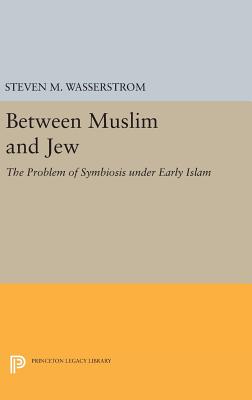 STEVEN M. WASSERSTROM

Between Muslim and Jew

The Problem of Symbiosis under Early Islam

PRINCETON LEGACY LIBRARY